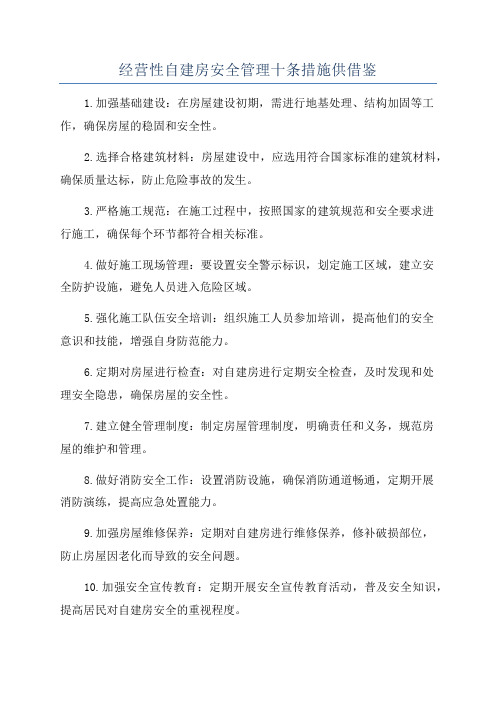 经营性自建房安全管理十条措施供借鉴

1.加强基础建设：在房屋建设初期，需进行地基处理、结构加固等工作，确保房屋的稳固和安全性。

2.选择合格建筑材料：房屋建设中，应选用符合国家标准的建筑材料，确保质量达标，防止危险事故的发生。

3.严格施工规范：在施工过程中，按照国家的建筑规范和安全要求进行施工，确保每个环节都符合相关标准。

4.做好施工现场管理：要设置安全警示标识，划定施工区域，建立安全防护设施，避免人员进入危险区域。

5.强化施工队伍安全培训：组织施工人员参加培训，提高他们的安全意识和技能，增强自身防范能力。

6.定期对房屋进行检查：对自建房进行定期安全检查，及时发现和处理安全隐患，确保房屋的安全性。

7.建立健全管理制度：制定房屋管理制度，明确责任和义务，规范房屋的维护和管理。

8.做好消防安全工作：设置消防设施，确保消防通道畅通，定期开展消防演练，提高应急处置能力。

9.加强房屋维修保养：定期对自建房进行维修保养，修补破损部位，防止房屋因老化而导致的安全问题。

10.加强安全宣传教育：定期开展安全宣传教育活动，普及安全知识，提高居民对自建房安全的重视程度。